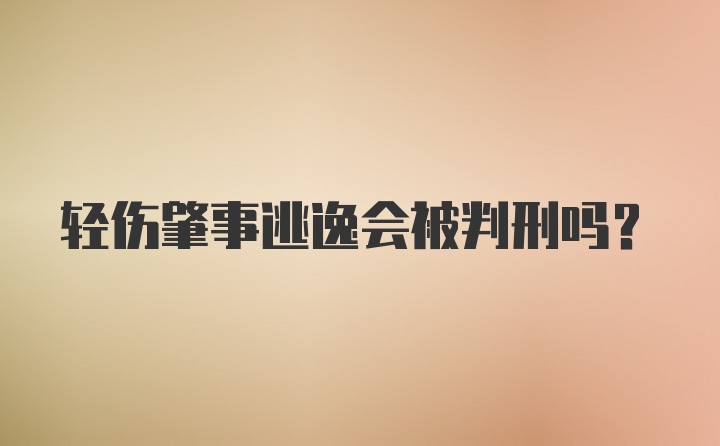 轻伤肇事逃逸会被判刑吗？